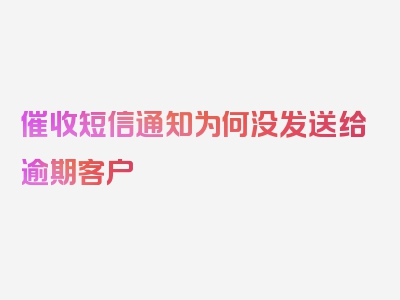 催收短信通知为何没发送给逾期客户